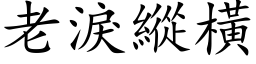 老淚縱橫